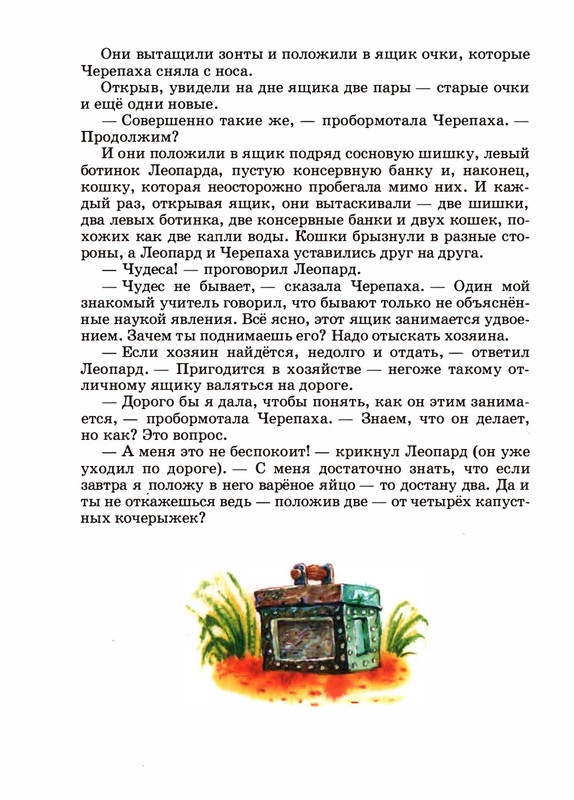 Они вытащили зонты и положили в ящик очки, которые Черепаха сняла с носа.

Открыв, увидели на дне ящика две пары — старые очки и ещё одни новые.

— Совершенно такие же, — пробормотала Черепаха. — Продолжим?

И они положили в ящик подряд сосновую шишку, левый ботинок Леопарда, пустую консервную банку и, наконец, кошку, которая неосторожно пробегала мимо них. И каждый раз, открывая ящик, они вытаскивали — две шишки, два левых ботинка, две консервные банки и двух кошек, похожих как две капли воды. Кошки брызнули в разные стороны, а Леопард и Черепаха уставились друг на друга.

— Чудеса! — проговорил Леопард.

— Чудес не бывает, — сказала Черепаха. — Один мой знакомый учитель говорил, что бывают только не объяснённые наукой явления. Всё ясно, этот ящик занимается удвоением. Зачем ты поднимаешь его? Надо отыскать хозяина.

— Если хозяин найдётся, недолго и отдать, — ответил Леопард. — Пригодится в хозяйстве — негоже такому отличному ящику валяться на дороге.

— Дорого бы я дала, чтобы понять, как он этим занимается, — пробормотала Черепаха. — Знаем, что он делает, но как? Это вопрос.

— А меня это не беспокоит! — крикнул Леопард (он уже уходил по дороге). — С меня достаточно знать, что если завтра я положу в него варёное яйцо — то достану два. Да и ты не откажешься ведь — положив две — от четырёх капустных кочерыжек?